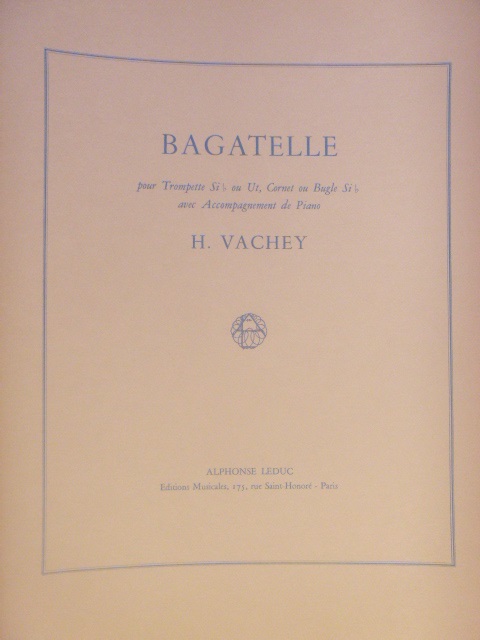 BAGATELLE

pour Trompette Si♭ ou Ut, Cornet ou Bugle Si♭
avec Accompagnement de Piano

H. VACHEY

ALPHONSE LEDUC
Editions Musicales, 175, rue Saint-Honoré - Paris